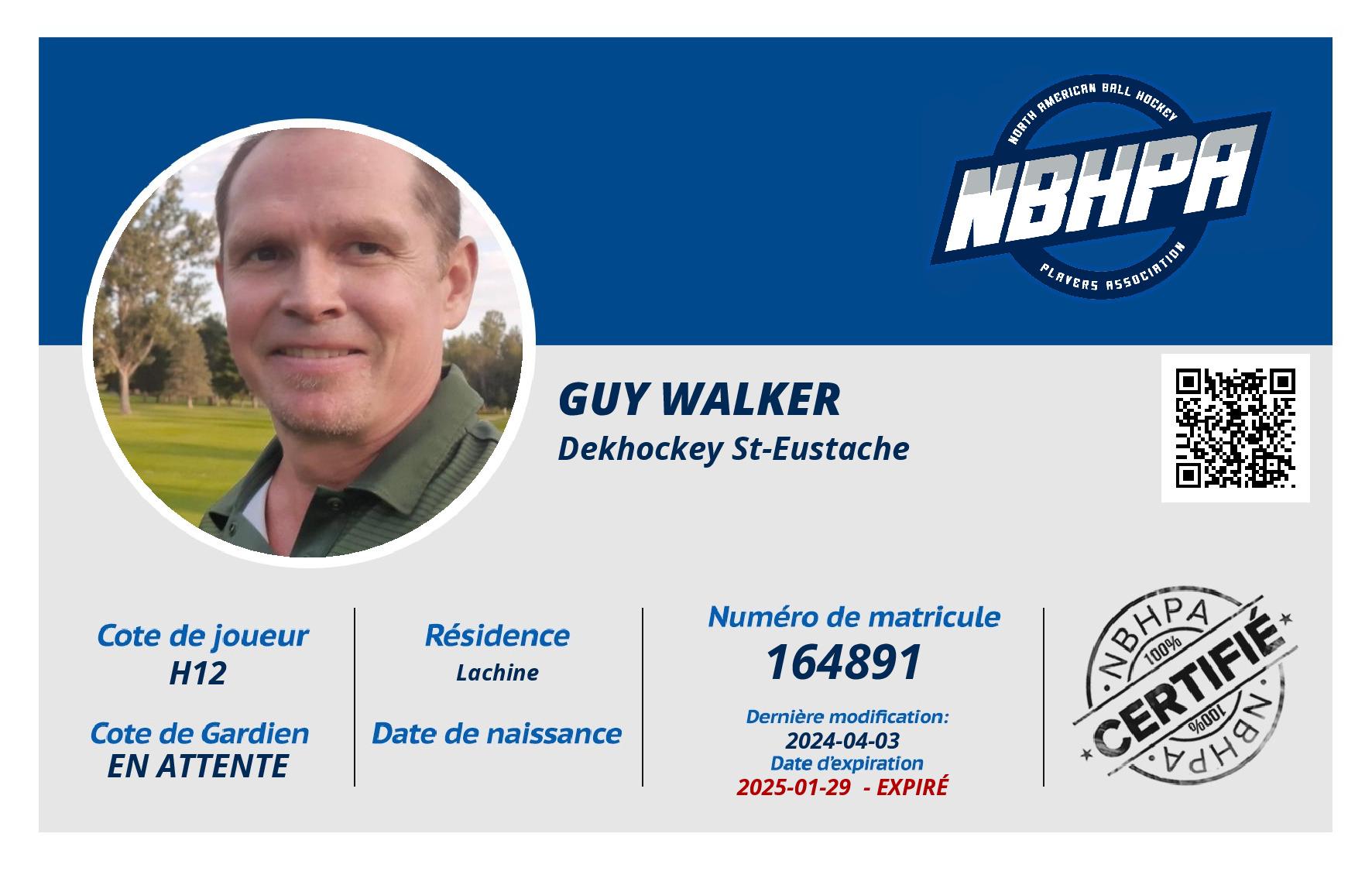 NORTH AMERICAN BALL HOCKEY
NBHPA
PLAYERS ASSOCIATION

GUY WALKER
Dekhockey St-Eustache

Cote de joueur
H12

Cote de Gardien
EN ATTENTE

Résidence
Lachine

Date de naissance

Numéro de matricule
164891

Dernière modification:
2024-04-03
Date d'expiration
2025-01-29 - EXPIRÉ

NBHPA
100%
CERTIFIÉ
100%
NBHPA